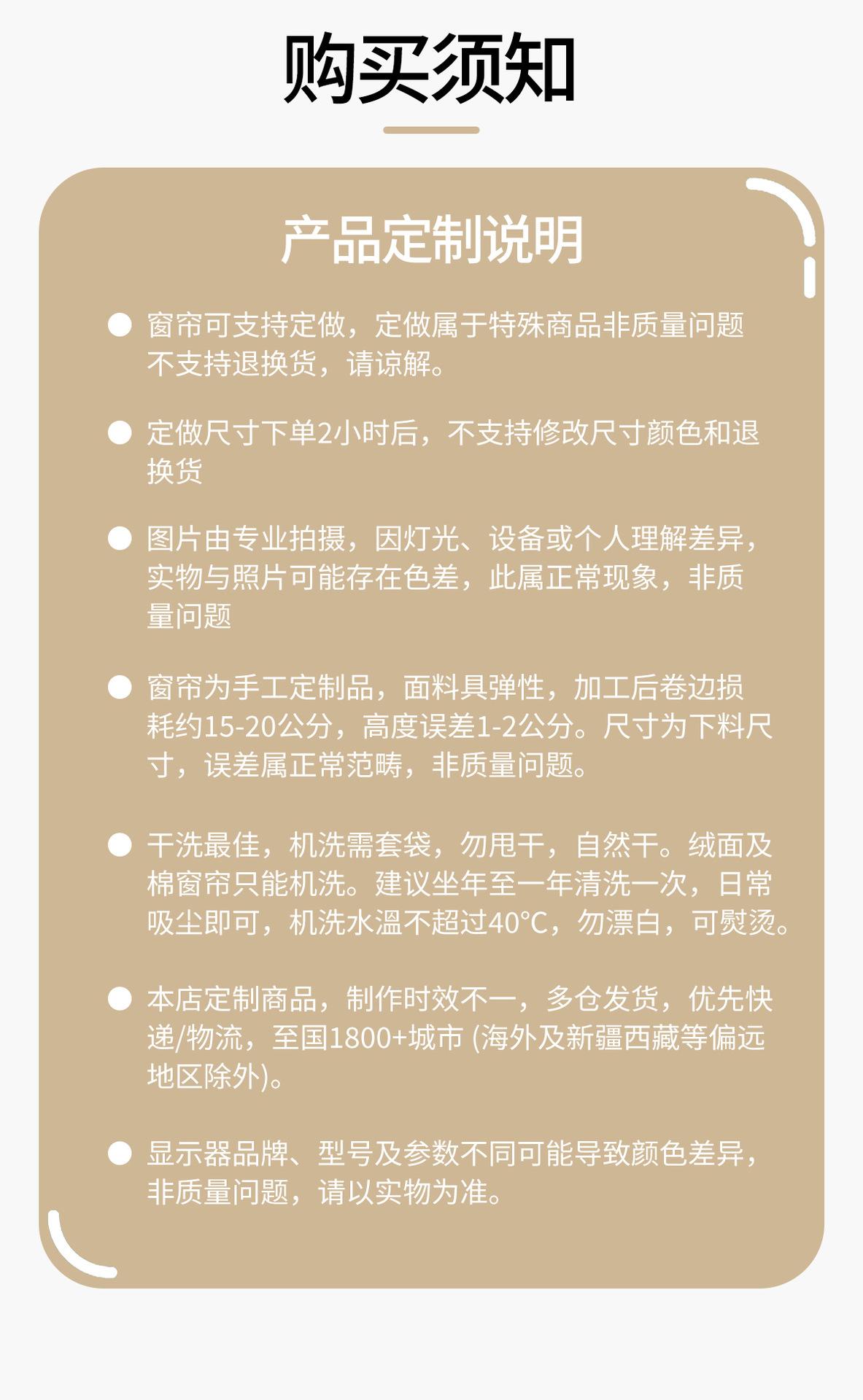 购买须知

产品定制说明

● 窗帘可支持定做，定做属于特殊商品非质量问题不支持退换货，请谅解。

● 定做尺寸下单2小时后，不支持修改尺寸颜色和退换货

● 图片由专业拍摄，因灯光、设备或个人理解差异，实物与照片可能存在色差，此属正常现象，非质量问题

● 窗帘为手工定制品，面料具弹性，加工后卷边损耗约15-20公分，高度误差1-2公分。尺寸为下料尺寸，误差属正常范畴，非质量问题。

● 干洗最佳，机洗需套袋，勿甩干，自然干。绒面及棉窗帘只能机洗。建议坐年至一年清洗一次，日常吸尘即可，机洗水温不超过40°C，勿漂白，可熨烫。

● 本店定制商品，制作时效不一，多仓发货，优先快递/物流，至国1800+城市 (海外及新疆西藏等偏远地区除外)。

● 显示器品牌、型号及参数不同可能导致颜色差异，非质量问题，请以实物为准。